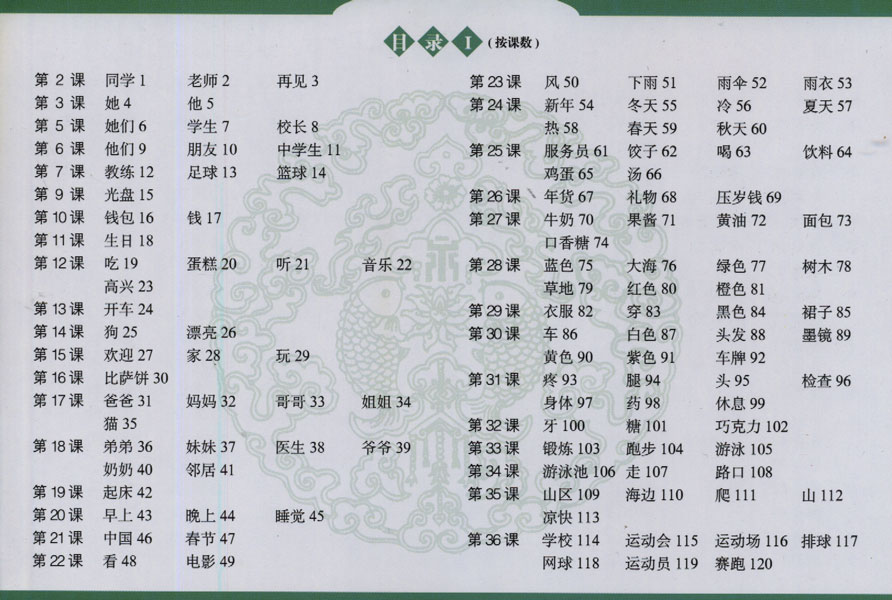 目录I(按课数)

第2课 同学1 老师2 再见3
第3课 她4 他5
第5课 她们6 学生7 校长8
第6课 他们9 朋友10 中学生11
第7课 教练12 足球13 篮球14
第9课 光盘15
第10课 钱包16 钱17
第11课 生日18
第12课 吃19 蛋糕20 听21 音乐22
高兴23
第13课 开车24
第14课 狗25 漂亮26
第15课 欢迎27 家28 玩29
第16课 比萨饼30
第17课 爸爸31 妈妈32 哥哥33 姐姐34
猫35
第18课 弟弟36 妹妹37 医生38 爷爷39
奶奶40 邻居41
第19课 起床42
第20课 早上43 晚上44 睡觉45
第21课 中国46 春节47
第22课 看48 电影49

第23课 风50 下雨51 雨伞52 雨衣53
第24课 新年54 冬天55 冷56 夏天57
热58 春天59 秋天60
第25课 服务员61 饺子62 喝63 饮料64
鸡蛋65 汤66
第26课 年货67 礼物68 压岁钱69
第27课 牛奶70 果酱71 黄油72 面包73
口香糖74
第28课 蓝色75 大海76 绿色77 树木78
草地79 红色80 橙色81
第29课 衣服82 穿83 黑色84 裙子85
第30课 车86 白色87 头发88 墨镜89
黄色90 紫色91 车牌92
第31课 疼93 腿94 头95 检查96
身体97 药98 休息99
第32课 牙100 糖101 巧克力102
第33课 锻炼103 跑步104 游泳105
第34课 游泳池106 走107 路口108
第35课 山区109 海边110 爬111 山112
凉快113
第36课 学校114 运动会115 运动场116 排球117
网球118 运动员119 赛跑120